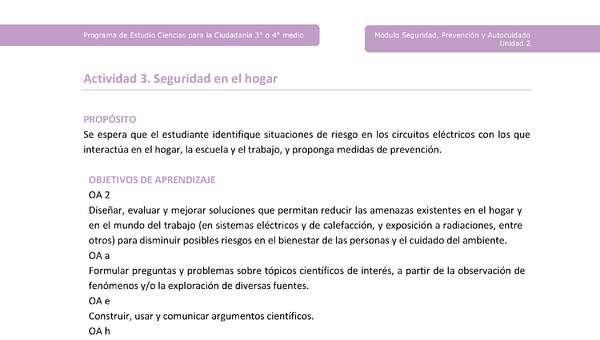 Programa de Estudio Ciencias para la Ciudadanía 3° o 4° medio

Módulo Seguridad, Prevención y Autocuidado
Unidad 2

Actividad 3. Seguridad en el hogar

PROPÓSITO
Se espera que el estudiante identifique situaciones de riesgo en los circuitos eléctricos con los que interactúa en el hogar, la escuela y el trabajo, y proponga medidas de prevención.

OBJETIVOS DE APRENDIZAJE
OA 2
Diseñar, evaluar y mejorar soluciones que permitan reducir las amenazas existentes en el hogar y en el mundo del trabajo (en sistemas eléctricos y de calefacción, y exposición a radiaciones, entre otros) para disminuir posibles riesgos en el bienestar de las personas y el cuidado del ambiente.
OA a
Formular preguntas y problemas sobre tópicos científicos de interés, a partir de la observación de fenómenos y/o la exploración de diversas fuentes.
OA e
Construir, usar y comunicar argumentos científicos.
OA h